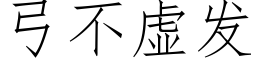 弓不虚发